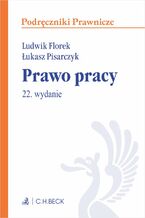 Podręczniki Prawnicze

Ludwik Florek
Łukasz Pisarczyk

Prawo pracy

22. wydanie

C.H.BECK